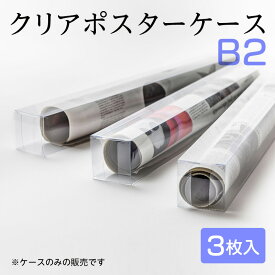 クリアポスターケース
B2

3枚入

※ケースのみの販売です